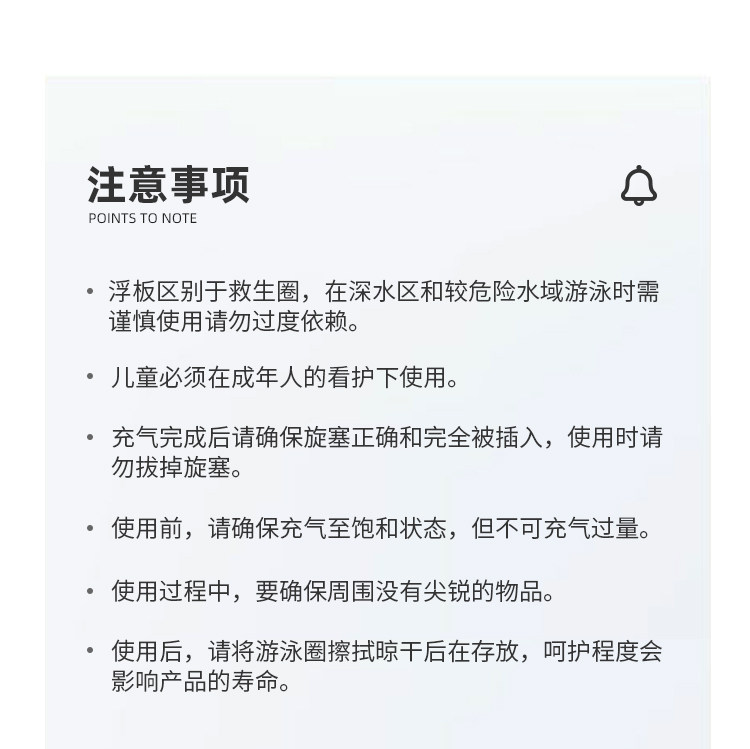 注意事项
POINTS TO NOTE

• 浮板区别于救生圈，在深水区和较危险水域游泳时需谨慎使用请勿过度依赖。

• 儿童必须在成年人的看护下使用。

• 充气完成后请确保旋塞正确和完全被插入，使用时请勿拔掉旋塞。

• 使用前，请确保充气至饱和状态，但不可充气过量。

• 使用过程中，要确保周围没有尖锐的物品。

• 使用后，请将游泳圈擦拭晾干后在存放，呵护程度会影响产品的寿命。